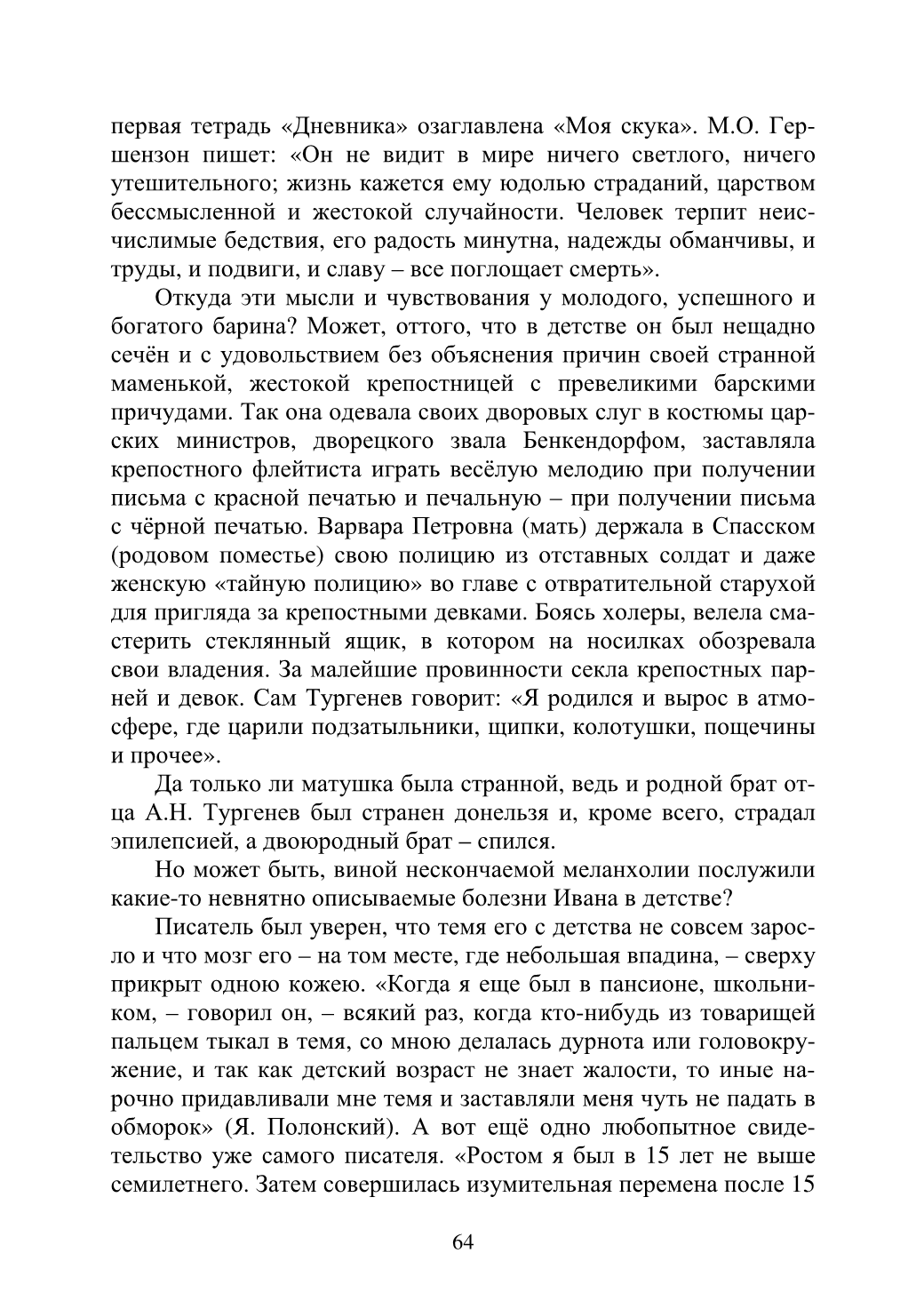 первая тетрадь «Дневника» озаглавлена «Моя скука». М.О. Гершензон пишет: «Он не видит в мире ничего светлого, ничего утешительного; жизнь кажется ему юдолью страданий, царством бессмысленной и жестокой случайности. Человек терпит неисчислимые бедствия, его радость минутна, надежды обманчивы, и труды, и подвиги, и славу – все поглощает смерть».

Откуда эти мысли и чувствования у молодого, успешного и богатого барина? Может, оттого, что в детстве он был нещадно сечён и с удовольствием без объяснения причин своей странной маменькой, жестокой крепостницей с превеликими барскими причудами. Так она одевала своих дворовых слуг в костюмы царских министров, дворецкого звала Бенкендорфом, заставляла крепостного флейтиста играть весёлую мелодию при получении письма с красной печатью и печальную – при получении письма с чёрной печатью. Варвара Петровна (мать) держала в Спасском (родовом поместье) свою полицию из отставных солдат и даже женскую «тайную полицию» во главе с отвратительной старухой для пригляда за крепостными девками. Боясь холеры, велела смастерить стеклянный ящик, в котором на носилках обозревала свои владения. За малейшие провинности секла крепостных парней и девок. Сам Тургенев говорит: «Я родился и вырос в атмосфере, где царили подзатыльники, щипки, колотушки, пощечины и прочее».

Да только ли матушка была странной, ведь и родной брат отца А.Н. Тургенев был странен донельзя и, кроме всего, страдал эпилепсией, а двоюродный брат – спился.

Но может быть, виной нескончаемой меланхолии послужили какие-то невнятно описываемые болезни Ивана в детстве?

Писатель был уверен, что темя его с детства не совсем заросло и что мозг его – на том месте, где небольшая впадина, – сверху прикрыт одною кожею. «Когда я еще был в пансионе, школьником, – говорил он, – всякий раз, когда кто-нибудь из товарищей пальцем тыкал в темя, со мною делалась дурнота или головокружение, и так как детский возраст не знает жалости, то иные нарочно придавливали мне темя и заставляли меня чуть не падать в обморок» (Я. Полонский). А вот ещё одно любопытное свидетельство уже самого писателя. «Ростом я был в 15 лет не выше семилетнего. Затем совершилась изумительная перемена после 15

64